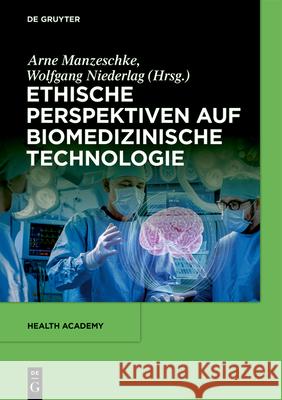 DE GRUYTER

Arne Manzeschke, Wolfgang Niederlag (Hrsg.)

ETHISCHE PERSPEKTIVEN AUF BIOMEDIZINISCHE TECHNOLOGIE

HEALTH ACADEMY

DE G

Kraina Książek